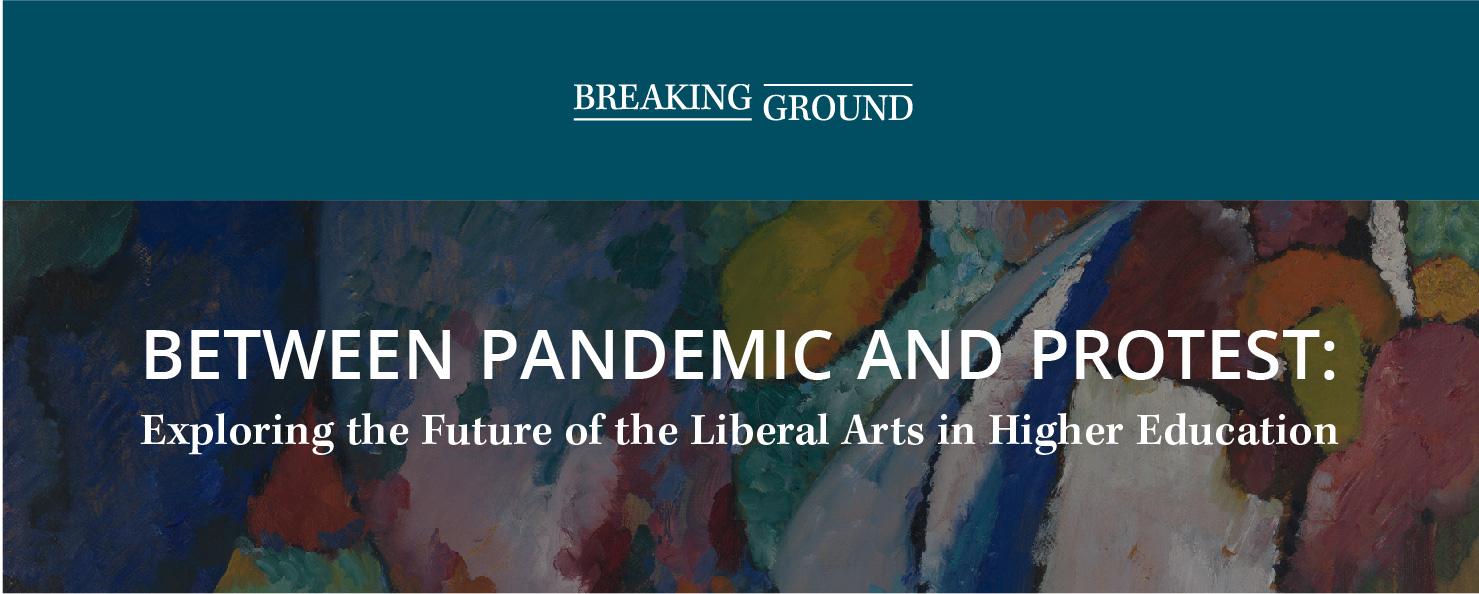 BREAKING GROUND

BETWEEN PANDEMIC AND PROTEST:
Exploring the Future of the Liberal Arts in Higher Education